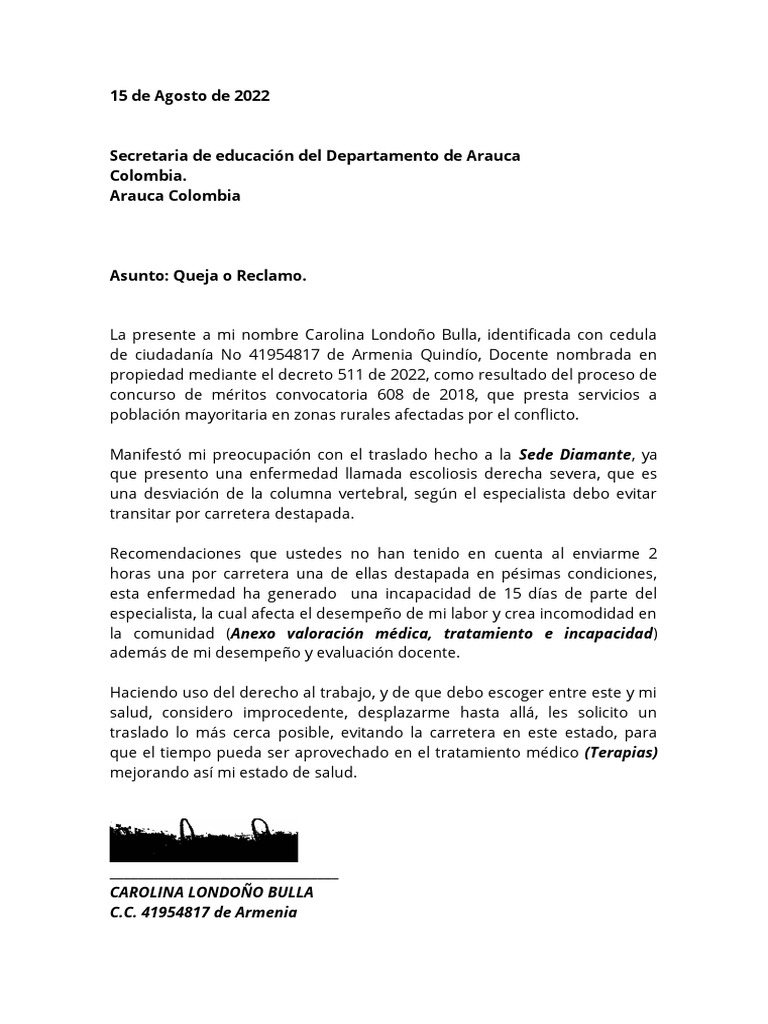 15 de Agosto de 2022

Secretaria de educación del Departamento de Arauca
Colombia.
Arauca Colombia

Asunto: Queja o Reclamo.

La presente a mi nombre Carolina Londoño Bulla, identificada con cedula de ciudadanía No 41954817 de Armenia Quindío, Docente nombrada en propiedad mediante el decreto 511 de 2022, como resultado del proceso de concurso de méritos convocatoria 608 de 2018, que presta servicios a población mayoritaria en zonas rurales afectadas por el conflicto.

Manifestó mi preocupación con el traslado hecho a la Sede Diamante, ya que presento una enfermedad llamada escoliosis derecha severa, que es una desviación de la columna vertebral, según el especialista debo evitar transitar por carretera destapada.

Recomendaciones que ustedes no han tenido en cuenta al enviarme 2 horas una por carretera una de ellas destapada en pésimas condiciones, esta enfermedad ha generado una incapacidad de 15 días de parte del especialista, la cual afecta el desempeño de mi labor y crea incomodidad en la comunidad (Anexo valoración médica, tratamiento e incapacidad) además de mi desempeño y evaluación docente.

Haciendo uso del derecho al trabajo, y de que debo escoger entre este y mi salud, considero improcedente, desplazarme hasta allá, les solicito un traslado lo más cerca posible, evitando la carretera en este estado, para que el tiempo pueda ser aprovechado en el tratamiento médico (Terapias) mejorando así mi estado de salud.

____

CAROLINA LONDOÑO BULLA
C.C. 41954817 de Armenia